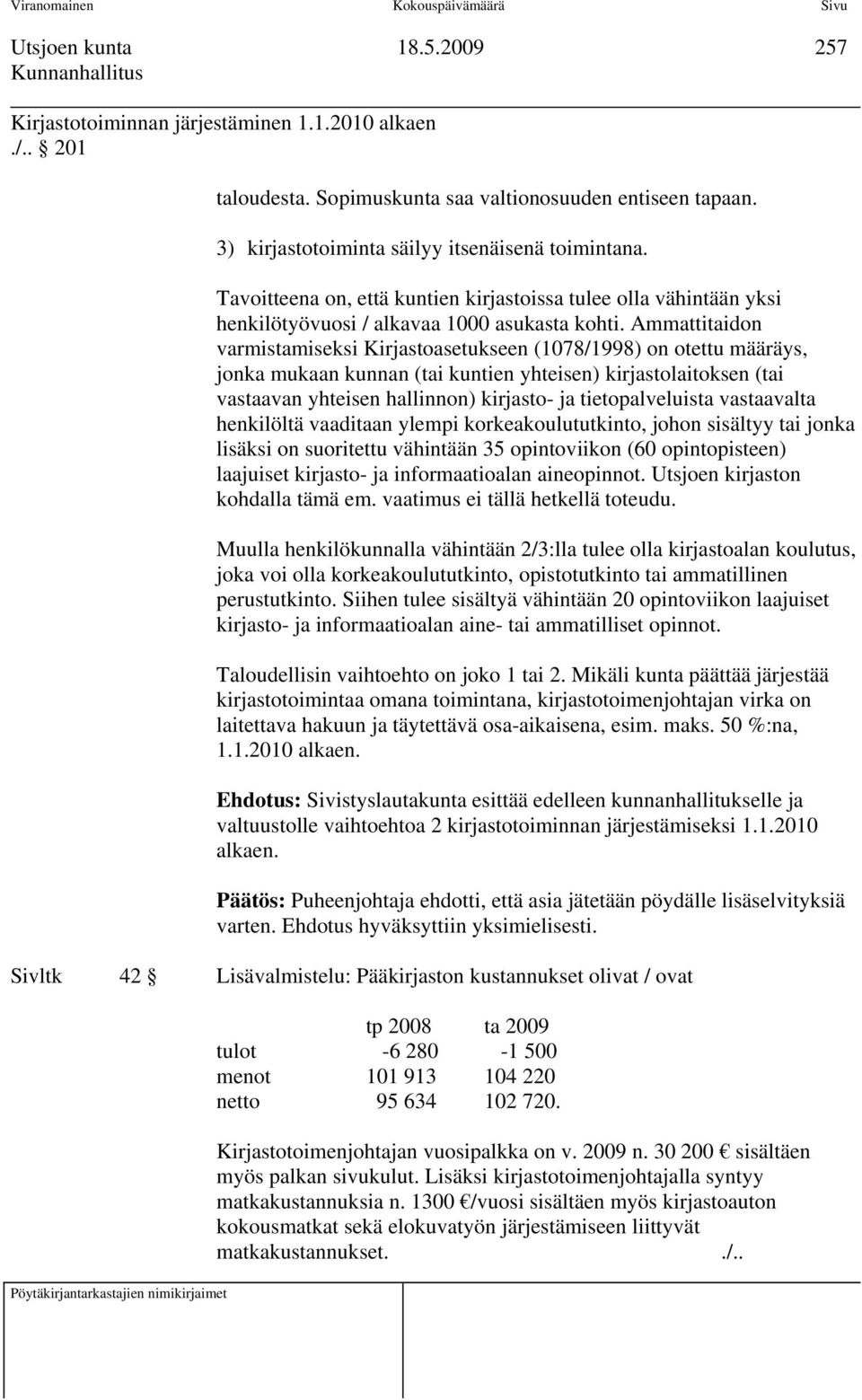 Viranomainen Kokouspäivämäärä Sivu

Utsjoen kunta 18.5.2009 257
Kunnanhallitus

Kirjastotoiminnan järjestäminen 1.1.2010 alkaen
./.. § 201

taloudesta. Sopimuskunta saa valtionosuuden entiseen tapaan.

3) kirjastotoiminta säilyy itsenäisenä toimintana.

Tavoitteena on, että kuntien kirjastoissa tulee olla vähintään yksi henkilötyövuosi / alkavaa 1000 asukasta kohti. Ammattitaidon varmistamiseksi Kirjastoasetukseen (1078/1998) on otettu määräys, jonka mukaan kunnan (tai kuntien yhteisen) kirjastolaitoksen (tai vastaavan yhteisen hallinnon) kirjasto- ja tietopalveluista vastaavalta henkilöltä vaaditaan ylempi korkeakoulututkinto, johon sisältyy tai jonka lisäksi on suoritettu vähintään 35 opintoviikon (60 opintopisteen) laajuiset kirjasto- ja informaatioalan aineopinnot. Utsjoen kirjaston kohdalla tämä em. vaatimus ei tällä hetkellä toteudu.

Muulla henkilökunnalla vähintään 2/3:lla tulee olla kirjastoalan koulutus, joka voi olla korkeakoulututkinto, opistotutkinto tai ammatillinen perustutkinto. Siihen tulee sisältyä vähintään 20 opintoviikon laajuiset kirjasto- ja informaatioalan aine- tai ammatilliset opinnot.

Taloudellisin vaihtoehto on joko 1 tai 2. Mikäli kunta päättää järjestää kirjastotoimintaa omana toimintana, kirjastotoimenjohtajan virka on laitettava hakuun ja täytettävä osa-aikaisena, esim. maks. 50 %:na, 1.1.2010 alkaen.

Ehdotus: Sivistyslautakunta esittää edelleen kunnanhallitukselle ja valtuustolle vaihtoehtoa 2 kirjastotoiminnan järjestämiseksi 1.1.2010 alkaen.

Päätös: Puheenjohtaja ehdotti, että asia jätetään pöydälle lisäselvityksiä varten. Ehdotus hyväksyttiin yksimielisesti.

Sivltk 42 § Lisävalmistelu: Pääkirjaston kustannukset olivat / ovat

| | tp 2008 | ta 2009 |
|---|---|---|
| tulot | -6 280 | -1 500 |
| menot | 101 913 | 104 220 |
| netto | 95 634 | 102 720. |

Kirjastotoimenjohtajan vuosipalkka on v. 2009 n. 30 200 € sisältäen myös palkan sivukulut. Lisäksi kirjastotoimenjohtajalla syntyy matkakustannuksia n. 1300 €/vuosi sisältäen myös kirjastoauton kokousmatkat sekä elokuvatyön järjestämiseen liittyvät matkakustannukset. ./..

Pöytäkirjantarkastajien nimikirjaimet